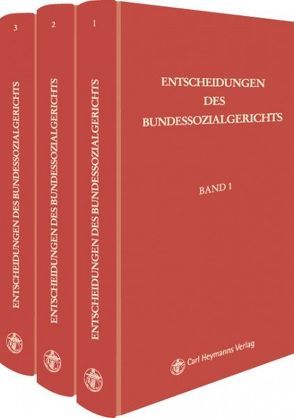 3

ENTSCHEIDUNGEN DES BUNDESSOZIALGERICHTS

2

ENTSCHEIDUNGEN DES BUNDESSOZIALGERICHTS

1

ENTSCHEIDUNGEN DES BUNDESSOZIALGERICHTS

ENTSCHEIDUNGEN
DES
BUNDESSOZIALGERICHTS

BAND 1

Carl Heymanns Verlag